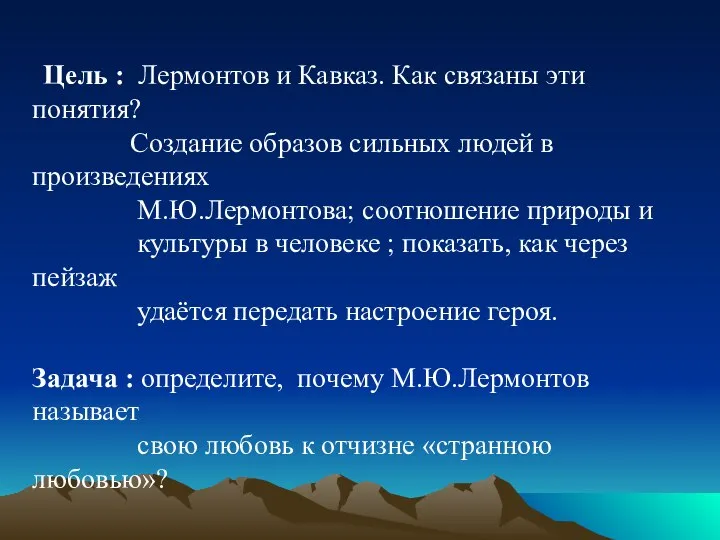 Цель : Лермонтов и Кавказ. Как связаны эти понятия?
Создание образов сильных людей в произведениях
М.Ю.Лермонтова; соотношение природы и
культуры в человеке ; показать, как через пейзаж
удаётся передать настроение героя.

Задача : определите, почему М.Ю.Лермонтов называет
свою любовь к отчизне «странною любовью»?